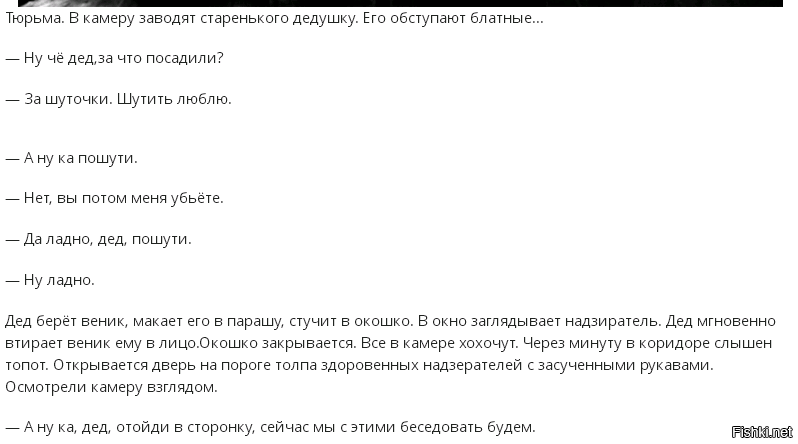 Тюрьма. В камеру заводят старенького дедушку. Его обступают блатные...

— Ну чё дед,за что посадили?

— За шуточки. Шутить люблю.

— А ну ка пошути.

— Нет, вы потом меня убьёте.

— Да ладно, дед, пошути.

— Ну ладно.

Дед берёт веник, макает его в парашу, стучит в окошко. В окно заглядывает надзиратель. Дед мгновенно втирает веник ему в лицо.Окошко закрывается. Все в камере хохочут. Через минуту в коридоре слышен топот. Открывается дверь на пороге толпа здоровенных надзерателей с засученными рукавами. Осмотрели камеру взглядом.

— А ну ка, дед, отойди в сторонку, сейчас мы с этими беседовать будем.

Fishki.net